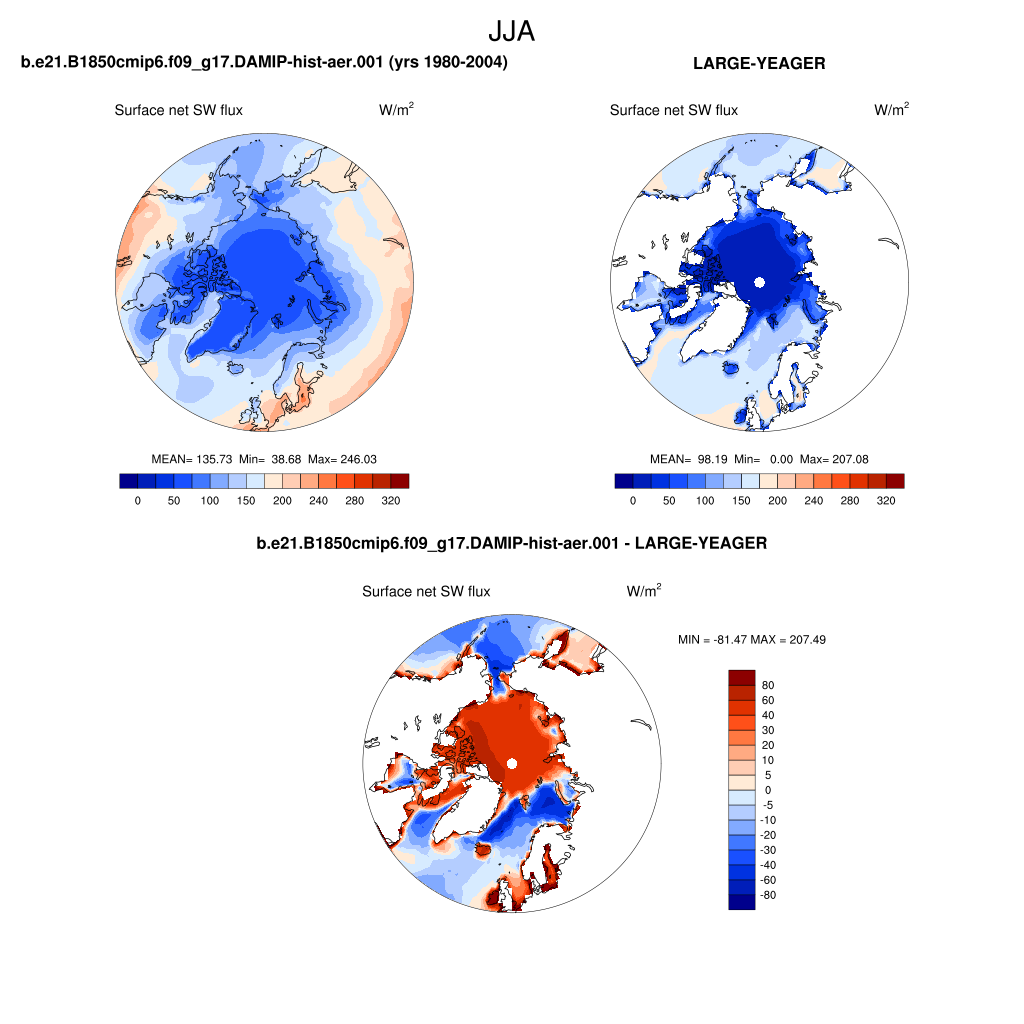 JJA

b.e21.B1850cmip6.f09_g17.DAMIP-hist-aer.001 (yrs 1980-2004)

Surface net SW flux $W/m^2$

MEAN= 135.73 Min= 38.68 Max= 246.03

0 50 100 150 200 240 280 320

LARGE-YEAGER

Surface net SW flux $W/m^2$

MEAN= 98.19 Min= 0.00 Max= 207.08

0 50 100 150 200 240 280 320

b.e21.B1850cmip6.f09_g17.DAMIP-hist-aer.001 - LARGE-YEAGER

Surface net SW flux $W/m^2$

MIN = -81.47 MAX = 207.49

80
60
40
30
20
10
5
0
-5
-10
-20
-30
-40
-60
-80